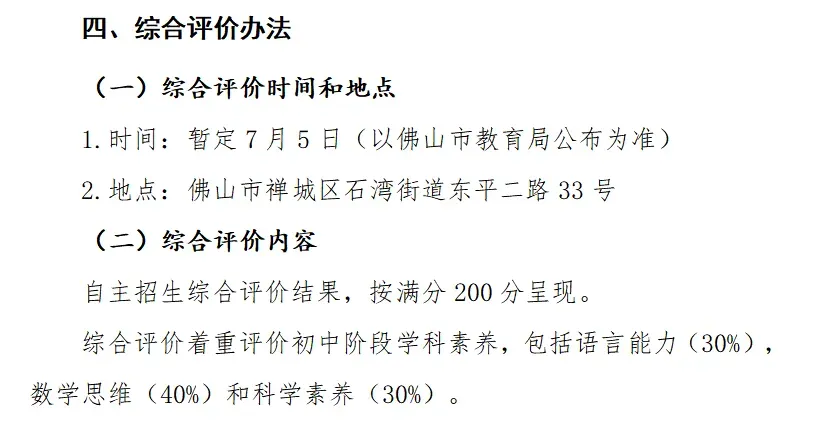 四、综合评价办法

（一）综合评价时间和地点

1. 时间：暂定 7 月 5 日（以佛山市教育局公布为准）

2. 地点：佛山市禅城区石湾街道东平二路 33 号

（二）综合评价内容

自主招生综合评价结果，按满分 200 分呈现。

综合评价着重评价初中阶段学科素养，包括语言能力（30%），数学思维（40%）和科学素养（30%）。